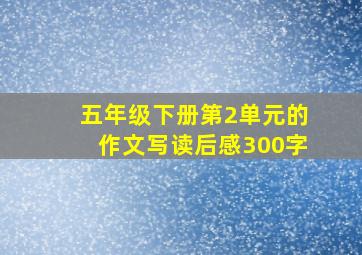 五年级下册第2单元的作文写读后感300字